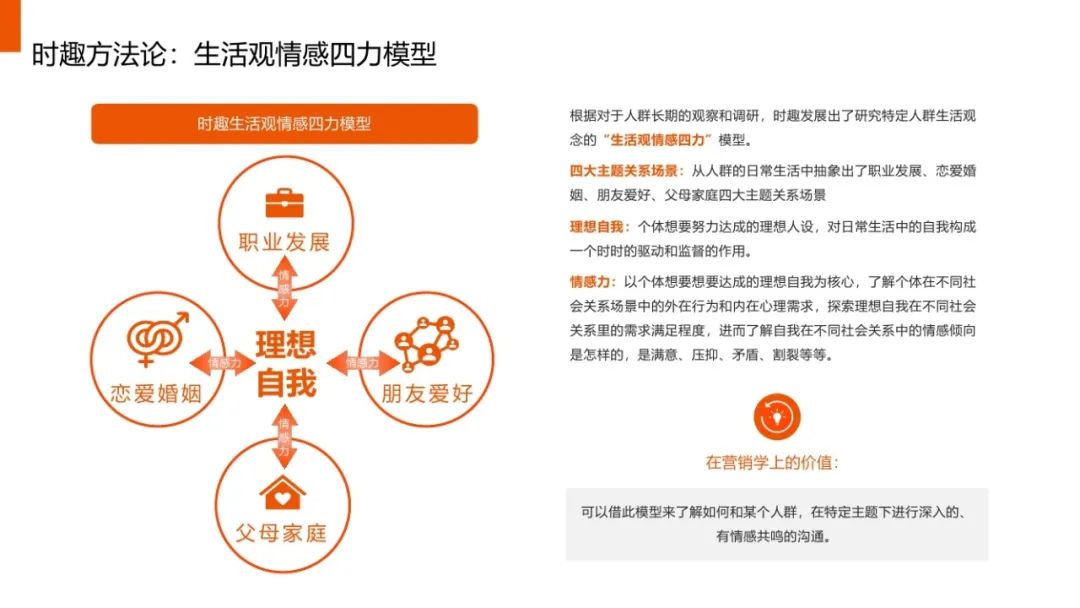 时趣方法论：生活观情感四力模型

时趣生活观情感四力模型

职业发展

情感力

恋爱婚姻

情感力

理想自我

情感力

朋友爱好

情感力

父母家庭

根据对于人群长期的观察和调研，时趣发展出了研究特定人群生活观念的“生活观情感四力”模型。

四大主题关系场景：从人群的日常生活中抽象出了职业发展、恋爱婚姻、朋友爱好、父母家庭四大主题关系场景

理想自我：个体想要努力达成的理想人设，对日常生活中的自我构成一个时时的驱动和监督的作用。

情感力：以个体想要要达成的理想自我为核心，了解个体在不同社会关系场景中的外在行为和内在心理需求，探索理想自我在不同社会关系里的需求满足程度，进而了解自我在不同社会关系中的情感倾向是怎样的，是满意、压抑、矛盾、割裂等等。

在营销学上的价值：

可以借此模型来了解如何和某个人群，在特定主题下进行深入的、有情感共鸣的沟通。